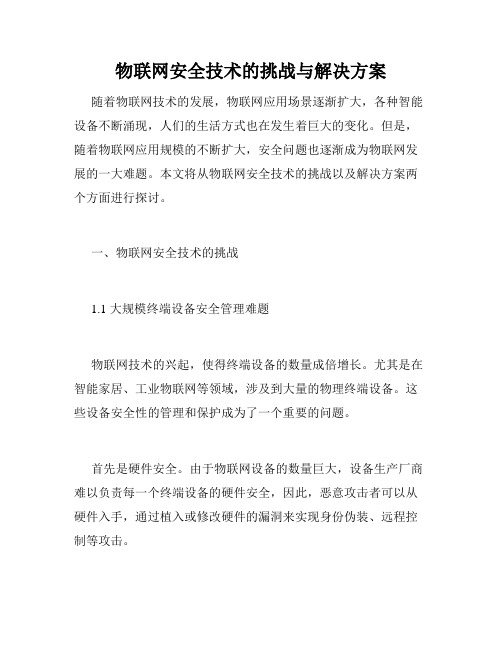 物联网安全技术的挑战与解决方案

随着物联网技术的发展，物联网应用场景逐渐扩大，各种智能设备不断涌现，人们的生活方式也在发生着巨大的变化。但是，随着物联网应用规模的不断扩大，安全问题也逐渐成为物联网发展的一大难题。本文将从物联网安全技术的挑战以及解决方案两个方面进行探讨。

一、物联网安全技术的挑战

1.1 大规模终端设备安全管理难题

物联网技术的兴起，使得终端设备的数量成倍增长。尤其是在智能家居、工业物联网等领域，涉及到大量的物理终端设备。这些设备安全性的管理和保护成为了一个重要的问题。

首先是硬件安全。由于物联网设备的数量巨大，设备生产厂商难以负责每一个终端设备的硬件安全，因此，恶意攻击者可以从硬件入手，通过植入或修改硬件的漏洞来实现身份伪装、远程控制等攻击。